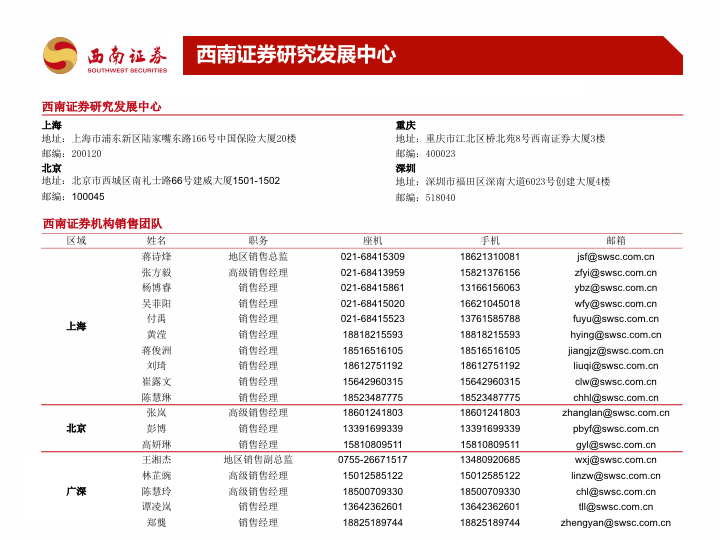 西南证券
SOUTHWEST SECURITIES

西南证券研究发展中心

西南证券研究发展中心

上海
地址：上海市浦东新区陆家嘴东路166号中国保险大厦20楼
邮编：200120

北京
地址：北京市西城区南礼士路66号建威大厦1501-1502
邮编：100045

重庆
地址：重庆市江北区桥北苑8号西南证券大厦3楼
邮编：400023

深圳
地址：深圳市福田区深南大道6023号创建大厦4楼
邮编：518040

西南证券机构销售团队

| 区域 | 姓名 | 职务 | 座机 | 手机 | 邮箱 |
|---|---|---|---|---|---|
| 上海 | 蒋诗烽 | 地区销售总监 | 021-68415309 | 18621310081 | jsf@swsc.com.cn |
| | 张方毅 | 高级销售经理 | 021-68413959 | 15821376156 | zfyi@swsc.com.cn |
| | 杨博睿 | 销售经理 | 021-68415861 | 13166156063 | ybz@swsc.com.cn |
| | 吴菲阳 | 销售经理 | 021-68415020 | 16621045018 | wfy@swsc.com.cn |
| | 付禹 | 销售经理 | 021-68415523 | 13761585788 | fuyu@swsc.com.cn |
| | 黄滢 | 销售经理 | 18818215593 | 18818215593 | hying@swsc.com.cn |
| | 蒋俊洲 | 销售经理 | 18516516105 | 18516516105 | jiangjz@swsc.com.cn |
| | 刘琦 | 销售经理 | 18612751192 | 18612751192 | liuqi@swsc.com.cn |
| | 崔露文 | 销售经理 | 15642960315 | 15642960315 | clw@swsc.com.cn |
| | 陈慧琳 | 销售经理 | 18523487775 | 18523487775 | chhl@swsc.com.cn |
| 北京 | 张岚 | 高级销售经理 | 18601241803 | 18601241803 | zhanglan@swsc.com.cn |
| | 彭博 | 销售经理 | 13391699339 | 13391699339 | pbyf@swsc.com.cn |
| | 高妍琳 | 销售经理 | 15810809511 | 15810809511 | gyl@swsc.com.cn |
| 广深 | 王湘杰 | 地区销售副总监 | 0755-26671517 | 13480920685 | wxj@swsc.com.cn |
| | 林芷豌 | 高级销售经理 | 15012585122 | 15012585122 | linzw@swsc.com.cn |
| | 陈慧玲 | 高级销售经理 | 18500709330 | 18500709330 | chl@swsc.com.cn |
| | 谭凌岚 | 销售经理 | 13642362601 | 13642362601 | tll@swsc.com.cn |
| | 郑龑 | 销售经理 | 18825189744 | 18825189744 | zhengyan@swsc.com.cn |